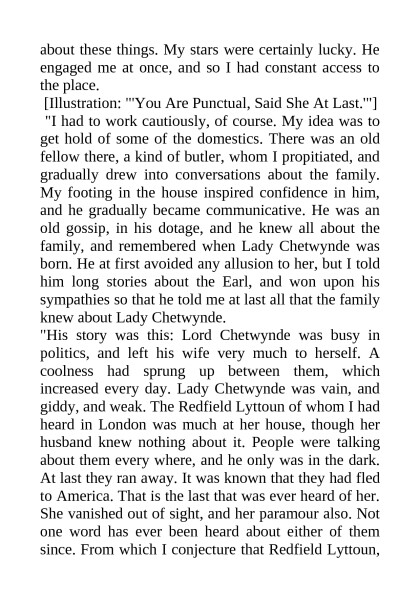 about these things. My stars were certainly lucky. He engaged me at once, and so I had constant access to the place.

[Illustration: "'You Are Punctual, Said She At Last.'"]

"I had to work cautiously, of course. My idea was to get hold of some of the domestics. There was an old fellow there, a kind of butler, whom I propitiated, and gradually drew into conversations about the family. My footing in the house inspired confidence in him, and he gradually became communicative. He was an old gossip, in his dotage, and he knew all about the family, and remembered when Lady Chetwynde was born. He at first avoided any allusion to her, but I told him long stories about the Earl, and won upon his sympathies so that he told me at last all that the family knew about Lady Chetwynde.

"His story was this: Lord Chetwynde was busy in politics, and left his wife very much to herself. A coolness had sprung up between them, which increased every day. Lady Chetwynde was vain, and giddy, and weak. The Redfield Lyttoun of whom I had heard in London was much at her house, though her husband knew nothing about it. People were talking about them every where, and he only was in the dark. At last they ran away. It was known that they had fled to America. That is the last that was ever heard of her. She vanished out of sight, and her paramour also. Not one word has ever been heard about either of them since. From which I conjecture that Redfield Lyttoun,